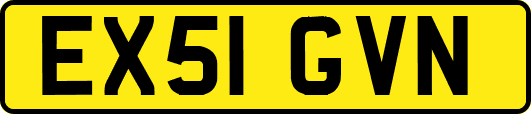 EX51 GVN